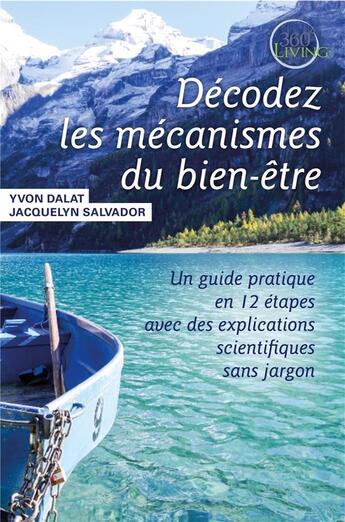 360°
LIVING

Décodez les mécanismes du bien-être

YVON DALAT
JACQUELYN SALVADOR

Un guide pratique en 12 étapes avec des explications scientifiques sans jargon

9